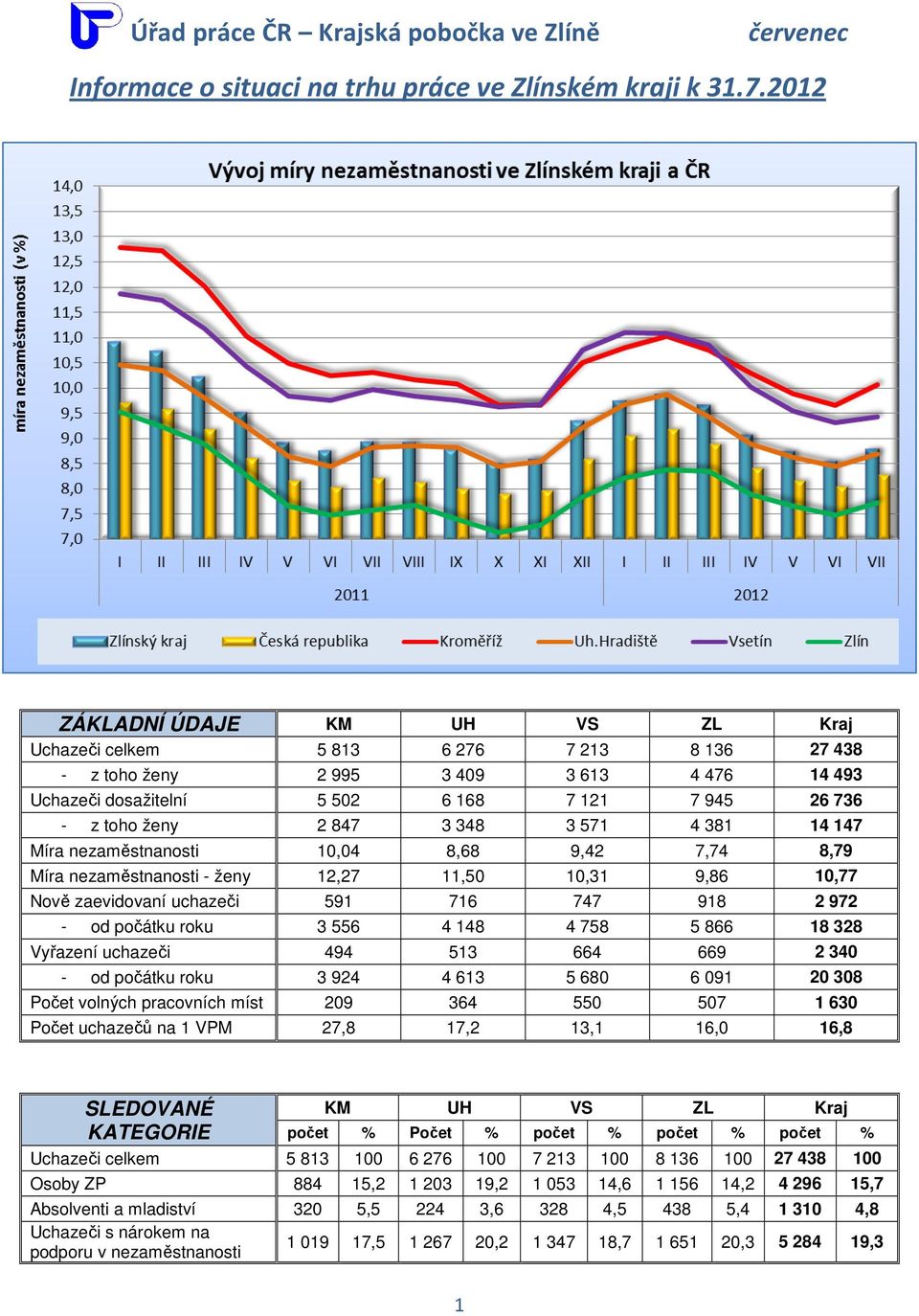 Úřad práce ČR – Krajská pobočka ve Zlíně červenec

Informace o situaci na trhu práce ve Zlínském kraji k 31.7.2012

Vývoj míry nezaměstnanosti ve Zlínském kraji a ČR

míra nezaměstnanosti (v %)

14,0
13,5
13,0
12,5
12,0
11,5
11,0
10,5
10,0
9,5
9,0
8,5
8,0
7,5
7,0

I II III IV V VI VII VIII IX X XI XII I II III IV V VI VII

2011 2012

Zlínský kraj Česká republika Kroměříž Uh.Hradiště Vsetín Zlín

| ZÁKLADNÍ ÚDAJE | KM | UH | VS | ZL | Kraj |
|---|---|---|---|---|---|
| Uchazeči celkem | 5 813 | 6 276 | 7 213 | 8 136 | 27 438 |
| - z toho ženy | 2 995 | 3 409 | 3 613 | 4 476 | 14 493 |
| Uchazeči dosažitelní | 5 502 | 6 168 | 7 121 | 7 945 | 26 736 |
| - z toho ženy | 2 847 | 3 348 | 3 571 | 4 381 | 14 147 |
| Míra nezaměstnanosti | 10,04 | 8,68 | 9,42 | 7,74 | 8,79 |
| Míra nezaměstnanosti - ženy | 12,27 | 11,50 | 10,31 | 9,86 | 10,77 |
| Nově zaevidovaní uchazeči | 591 | 716 | 747 | 918 | 2 972 |
| - od počátku roku | 3 556 | 4 148 | 4 758 | 5 866 | 18 328 |
| Vyřazení uchazeči | 494 | 513 | 664 | 669 | 2 340 |
| - od počátku roku | 3 924 | 4 613 | 5 680 | 6 091 | 20 308 |
| Počet volných pracovních míst | 209 | 364 | 550 | 507 | 1 630 |
| Počet uchazečů na 1 VPM | 27,8 | 17,2 | 13,1 | 16,0 | 16,8 |

| SLEDOVANÉ KATEGORIE | KM | | UH | | VS | | ZL | | Kraj | |
|---|---|---|---|---|---|---|---|---|---|---|
| | počet | % | Počet | % | počet | % | počet | % | počet | % |
| Uchazeči celkem | 5 813 | 100 | 6 276 | 100 | 7 213 | 100 | 8 136 | 100 | 27 438 | 100 |
| Osoby ZP | 884 | 15,2 | 1 203 | 19,2 | 1 053 | 14,6 | 1 156 | 14,2 | 4 296 | 15,7 |
| Absolventi a mladiství | 320 | 5,5 | 224 | 3,6 | 328 | 4,5 | 438 | 5,4 | 1 310 | 4,8 |
| Uchazeči s nárokem na podporu v nezaměstnanosti | 1 019 | 17,5 | 1 267 | 20,2 | 1 347 | 18,7 | 1 651 | 20,3 | 5 284 | 19,3 |

1